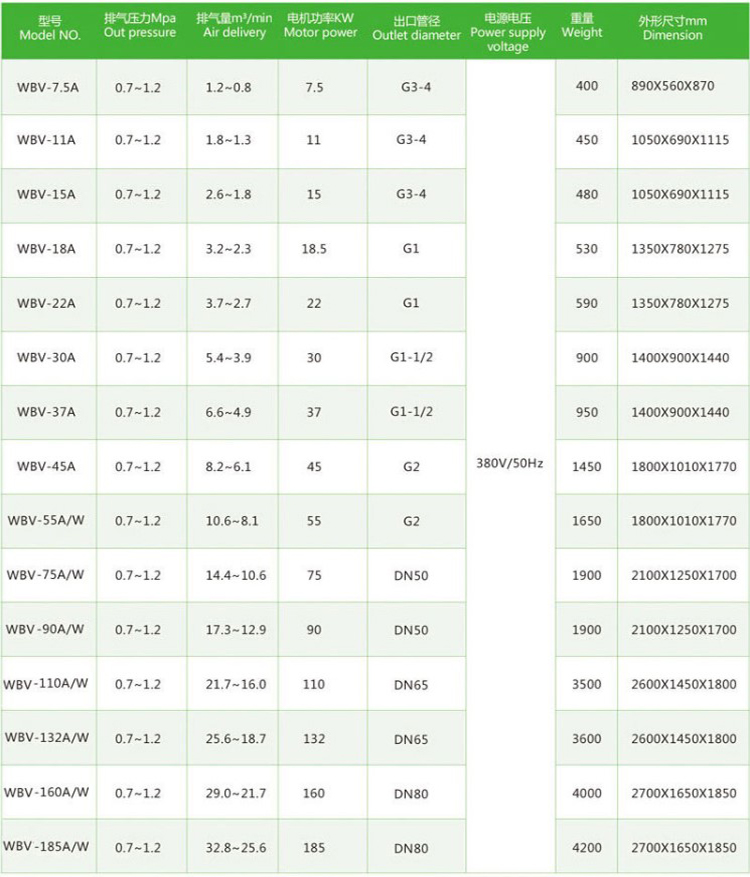 | 型号 Model NO. | 排气压力Mpa Out pressure | 排气量m³/min Air delivery | 电机功率KW Motor power | 出口管径 Outlet diameter | 电源电压 Power supply voltage | 重量 Weight | 外形尺寸mm Dimension |
|---|---|---|---|---|---|---|---|
| WBV-7.5A | 0.7~1.2 | 1.2~0.8 | 7.5 | G3-4 | 380V/50Hz | 400 | 890X560X870 |
| WBV-11A | 0.7~1.2 | 1.8~1.3 | 11 | G3-4 | | 450 | 1050X690X1115 |
| WBV-15A | 0.7~1.2 | 2.6~1.8 | 15 | G3-4 | | 480 | 1050X690X1115 |
| WBV-18A | 0.7~1.2 | 3.2~2.3 | 18.5 | G1 | | 530 | 1350X780X1275 |
| WBV-22A | 0.7~1.2 | 3.7~2.7 | 22 | G1 | | 590 | 1350X780X1275 |
| WBV-30A | 0.7~1.2 | 5.4~3.9 | 30 | G1-1/2 | | 900 | 1400X900X1440 |
| WBV-37A | 0.7~1.2 | 6.6~4.9 | 37 | G1-1/2 | | 950 | 1400X900X1440 |
| WBV-45A | 0.7~1.2 | 8.2~6.1 | 45 | G2 | | 1450 | 1800X1010X1770 |
| WBV-55A/W | 0.7~1.2 | 10.6~8.1 | 55 | G2 | | 1650 | 1800X1010X1770 |
| WBV-75A/W | 0.7~1.2 | 14.4~10.6 | 75 | DN50 | | 1900 | 2100X1250X1700 |
| WBV-90A/W | 0.7~1.2 | 17.3~12.9 | 90 | DN50 | | 1900 | 2100X1250X1700 |
| WBV-110A/W | 0.7~1.2 | 21.7~16.0 | 110 | DN65 | | 3500 | 2600X1450X1800 |
| WBV-132A/W | 0.7~1.2 | 25.6~18.7 | 132 | DN65 | | 3600 | 2600X1450X1800 |
| WBV-160A/W | 0.7~1.2 | 29.0~21.7 | 160 | DN80 | | 4000 | 2700X1650X1850 |
| WBV-185A/W | 0.7~1.2 | 32.8~25.6 | 185 | DN80 | | 4200 | 2700X1650X1850 |